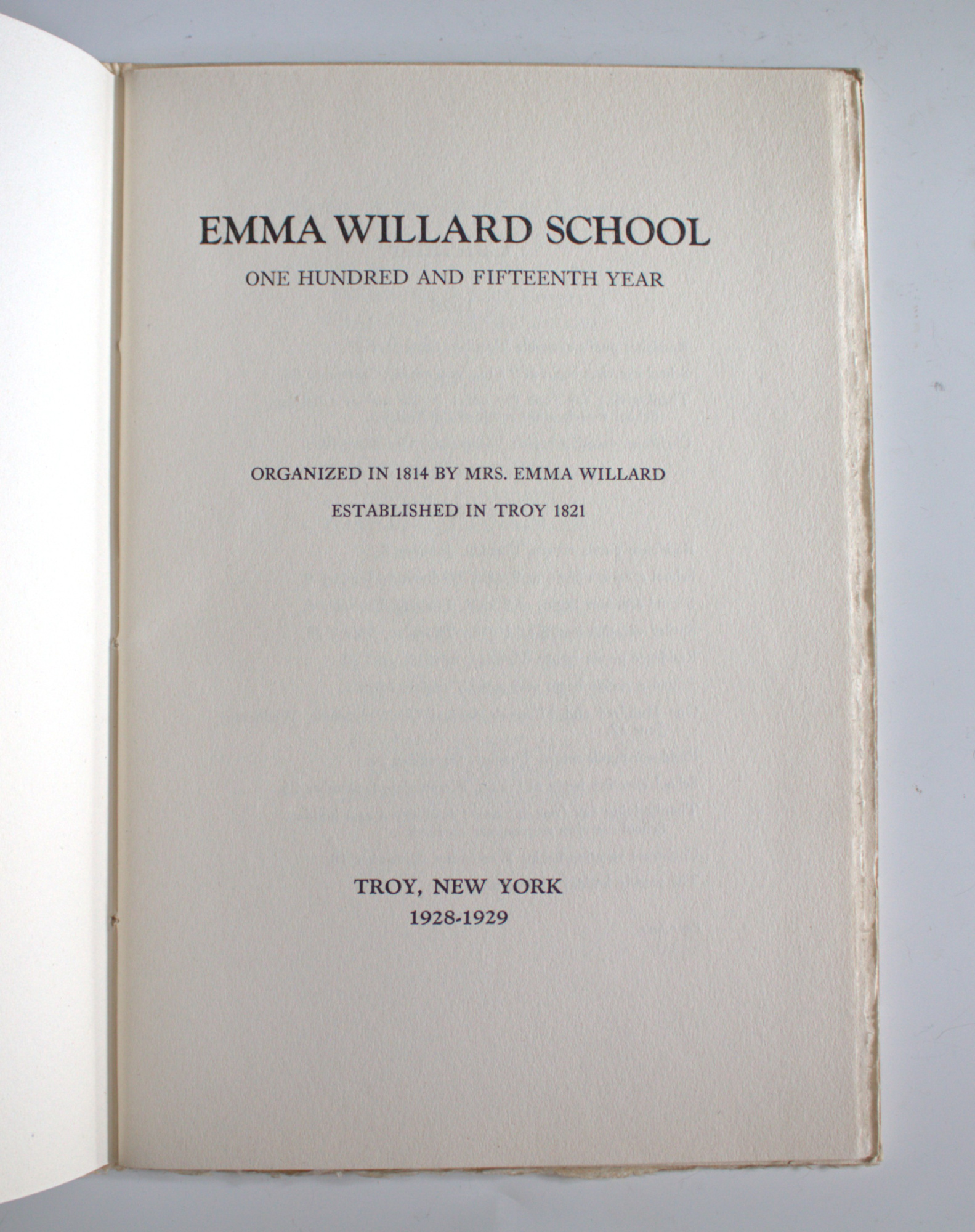 EMMA WILLARD SCHOOL

ONE HUNDRED AND FIFTEENTH YEAR

ORGANIZED IN 1814 BY MRS. EMMA WILLARD

ESTABLISHED IN TROY 1821

TROY, NEW YORK
1928-1929